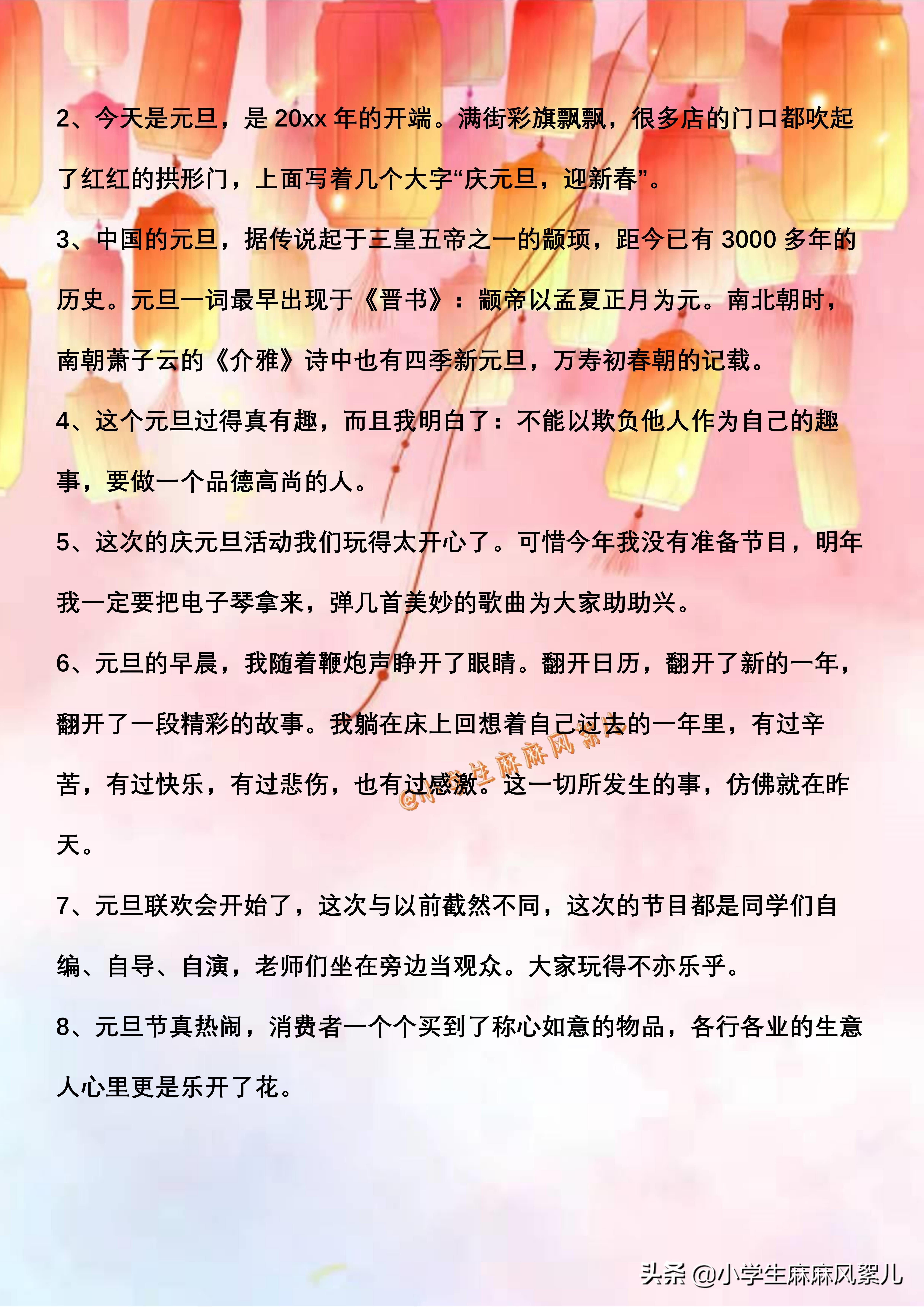 2、今天是元旦，是 20xx 年的开端。满街彩旗飘飘，很多店的门口都吹起了红红的拱形门，上面写着几个大字“庆元旦，迎新春”。

3、中国的元旦，据传说起于三皇五帝之一的颛顼，距今已有 3000 多年的历史。元旦一词最早出现于《晋书》：颛帝以孟夏正月为元。南北朝时，南朝萧子云的《介雅》诗中也有四季新元旦，万寿初春朝的记载。

4、这个元旦过得真有趣，而且我明白了：不能以欺负他人作为自己的趣事，要做一个品德高尚的人。

5、这次的庆元旦活动我们玩得太开心了。可惜今年我没有准备节目，明年我一定要把电子琴拿来，弹几首美妙的歌曲为大家助助兴。

6、元旦的早晨，我随着鞭炮声睁开了眼睛。翻开日历，翻开了新的一年，翻开了一段精彩的故事。我躺在床上回想着自己过去的一年里，有过辛苦，有过快乐，有过悲伤，也有过感激。这一切所发生的事，仿佛就在昨天。

@小学生麻麻风絮儿

7、元旦联欢会开始了，这次与以前截然不同，这次的节目都是同学们自编、自导、自演，老师们坐在旁边当观众。大家玩得不亦乐乎。

8、元旦节真热闹，消费者一个个买到了称心如意的物品，各行各业的生意人心里更是乐开了花。

头条 @小学生麻麻风絮儿